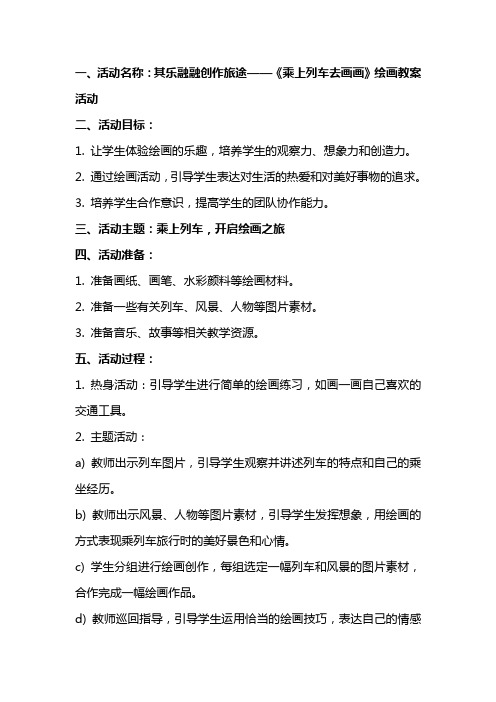 一、活动名称：其乐融融创作旅途——《乘上列车去画画》绘画教案活动

二、活动目标：

1. 让学生体验绘画的乐趣，培养学生的观察力、想象力和创造力。

2. 通过绘画活动，引导学生表达对生活的热爱和对美好事物的追求。

3. 培养学生合作意识，提高学生的团队协作能力。

三、活动主题：乘上列车，开启绘画之旅

四、活动准备：

1. 准备画纸、画笔、水彩颜料等绘画材料。

2. 准备一些有关列车、风景、人物等图片素材。

3. 准备音乐、故事等相关教学资源。

五、活动过程：

1. 热身活动：引导学生进行简单的绘画练习，如画一画自己喜欢的交通工具。

2. 主题活动：

a) 教师出示列车图片，引导学生观察并讲述列车的特点和自己的乘坐经历。

b) 教师出示风景、人物等图片素材，引导学生发挥想象，用绘画的方式表现乘列车旅行时的美好景色和心情。

c) 学生分组进行绘画创作，每组选定一幅列车和风景的图片素材，合作完成一幅绘画作品。

d) 教师巡回指导，引导学生运用恰当的绘画技巧，表达自己的情感